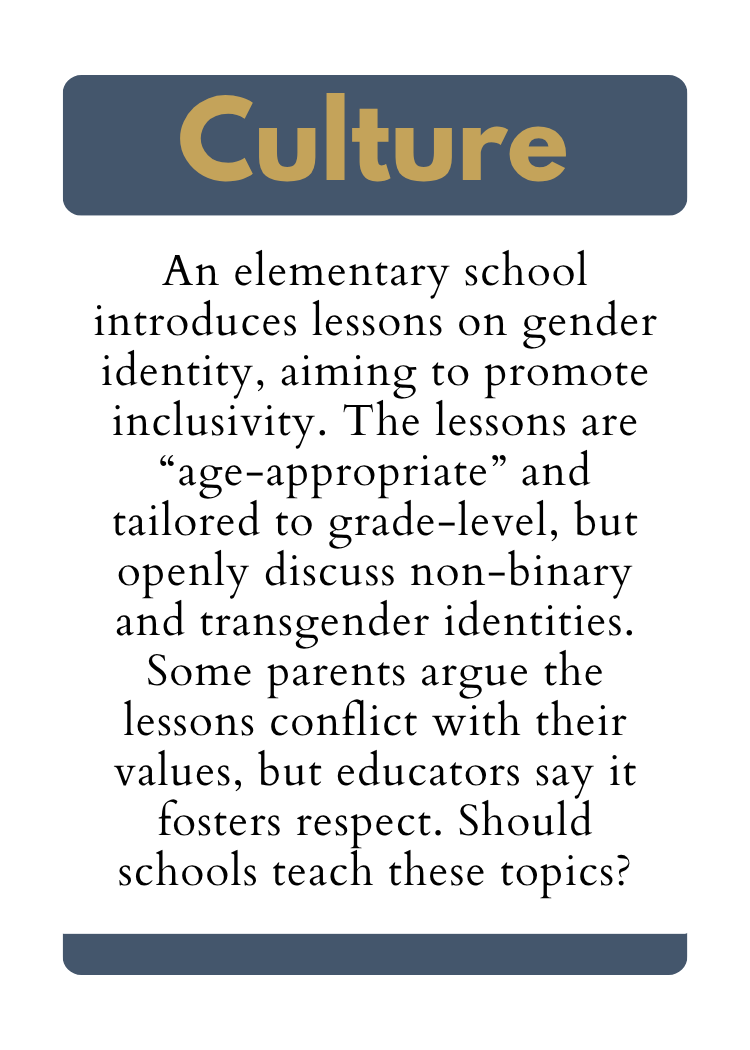 Culture

An elementary school introduces lessons on gender identity, aiming to promote inclusivity. The lessons are "age-appropriate" and tailored to grade-level, but openly discuss non-binary and transgender identities. Some parents argue the lessons conflict with their values, but educators say it fosters respect. Should schools teach these topics?